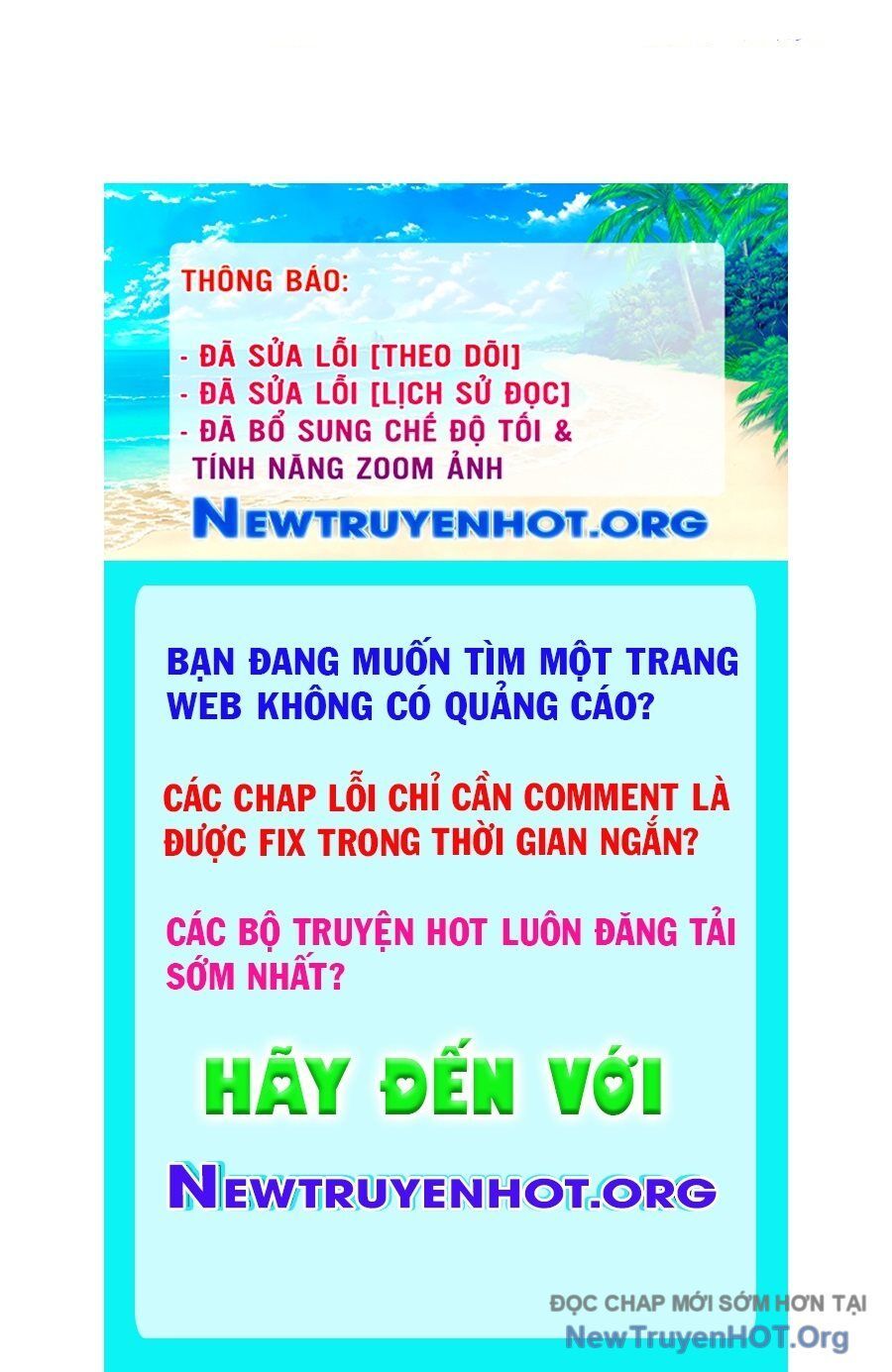 THÔNG BÁO:

- ĐÃ SỬA LỖI [THEO DÕI]
- ĐÃ SỬA LỖI [LỊCH SỬ ĐỌC]
- ĐÃ BỔ SUNG CHẾ ĐỘ TỐI & TÍNH NĂNG ZOOM ẢNH

NEWTRUYENHOT.ORG

BẠN ĐANG MUỐN TÌM MỘT TRANG WEB KHÔNG CÓ QUẢNG CÁO?

CÁC CHAP LỖI CHỈ CẦN COMMENT LÀ ĐƯỢC FIX TRONG THỜI GIAN NGẮN?

CÁC BỘ TRUYỆN HOT LUÔN ĐĂNG TẢI SỚM NHẤT?

HÃY ĐẾN VỚI

NEWTRUYENHOT.ORG

ĐỌC CHAP MỚI SỚM HƠN TẠI
NewTruyenHOT.Org